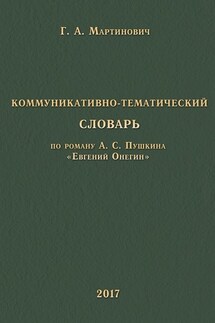 Г. А. Мартинович

КОММУНИКАТИВНО-ТЕМАТИЧЕСКИЙ

СЛОВАРЬ

по роману А. С. Пушкина
«Евгений Онегин»

2017